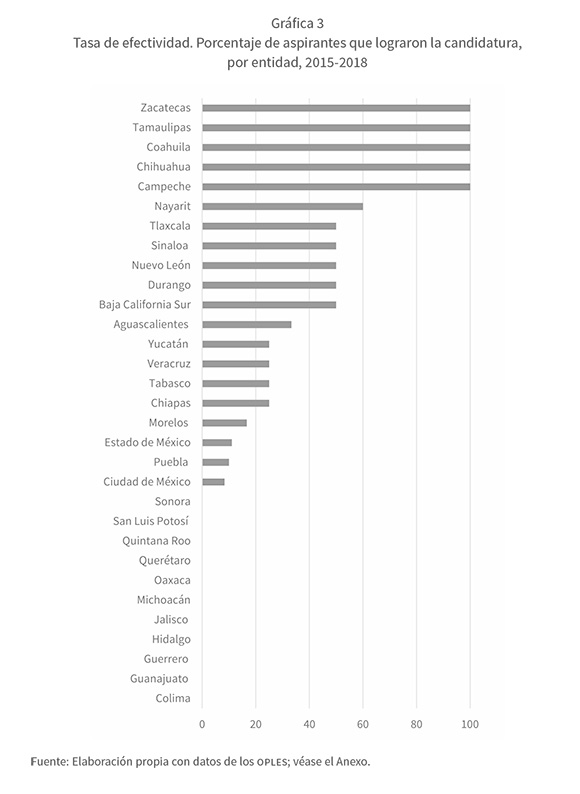 Gráfica 3
Tasa de efectividad. Porcentaje de aspirantes que lograron la candidatura, por entidad, 2015-2018

Zacatecas
Tamaulipas
Coahuila
Chihuahua
Campeche
Nayarit
Tlaxcala
Sinaloa
Nuevo León
Durango
Baja California Sur
Aguascalientes
Yucatán
Veracruz
Tabasco
Chiapas
Morelos
Estado de México
Puebla
Ciudad de México
Sonora
San Luis Potosí
Quintana Roo
Querétaro
Oaxaca
Michoacán
Jalisco
Hidalgo
Guerrero
Guanajuato
Colima

0 20 40 60 80 100

Fuente: Elaboración propia con datos de los OPLES; véase el Anexo.